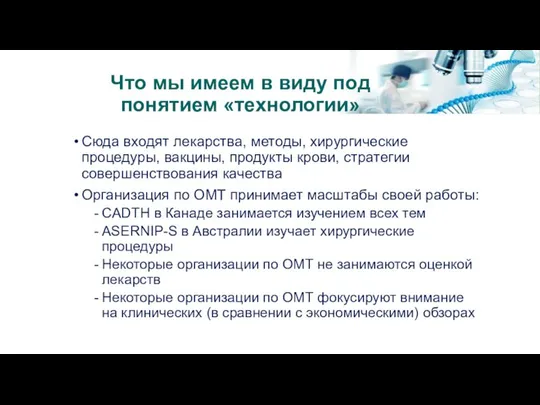 Что мы имеем в виду под понятием «технологии»

• Сюда входят лекарства, методы, хирургические процедуры, вакцины, продукты крови, стратегии совершенствования качества

• Организация по ОМТ принимает масштабы своей работы:
- CADTH в Канаде занимается изучением всех тем
- ASERNIP-S в Австралии изучает хирургические процедуры
- Некоторые организации по ОМТ не занимаются оценкой лекарств
- Некоторые организации по ОМТ фокусируют внимание на клинических (в сравнении с экономическими) обзорах